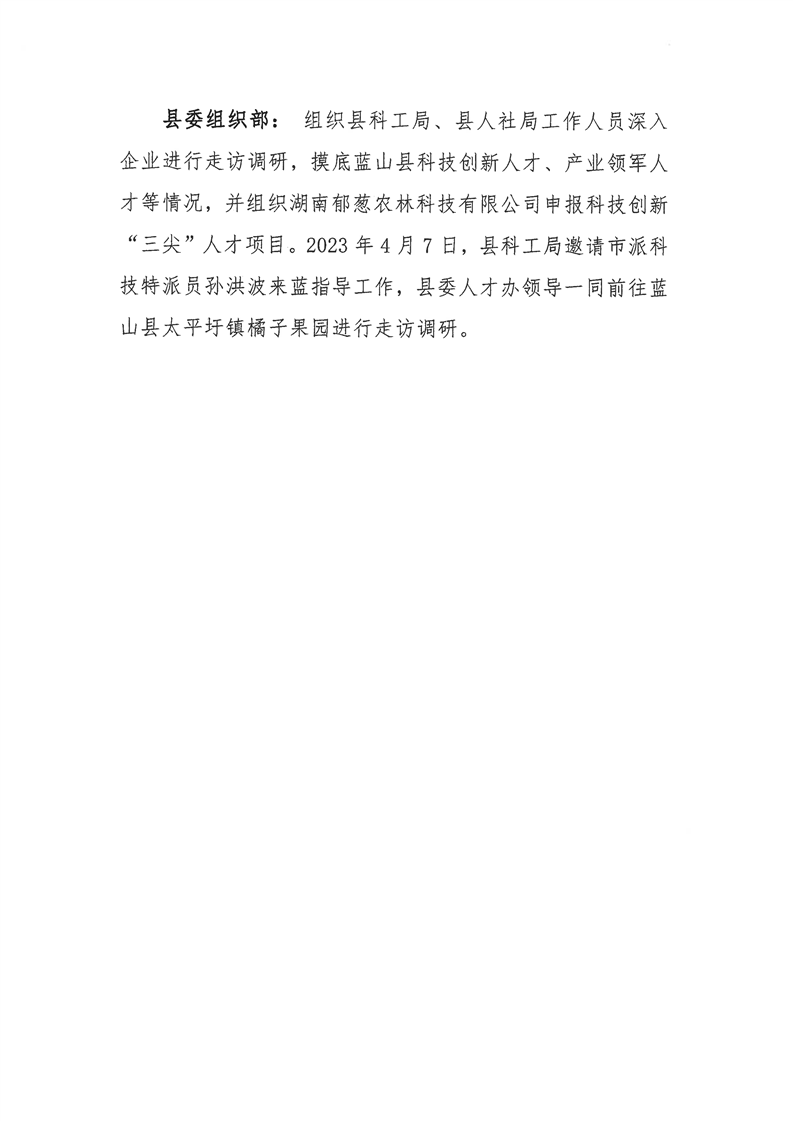 县委组织部：组织县科工局、县人社局工作人员深入企业进行走访调研，摸底蓝山县科技创新人才、产业领军人才等情况，并组织湖南郁葱农林科技有限公司申报科技创新“三尖”人才项目。2023年4月7日，县科工局邀请市派科技特派员孙洪波来蓝指导工作，县委人才办领导一同前往蓝山县太平圩镇橘子果园进行走访调研。